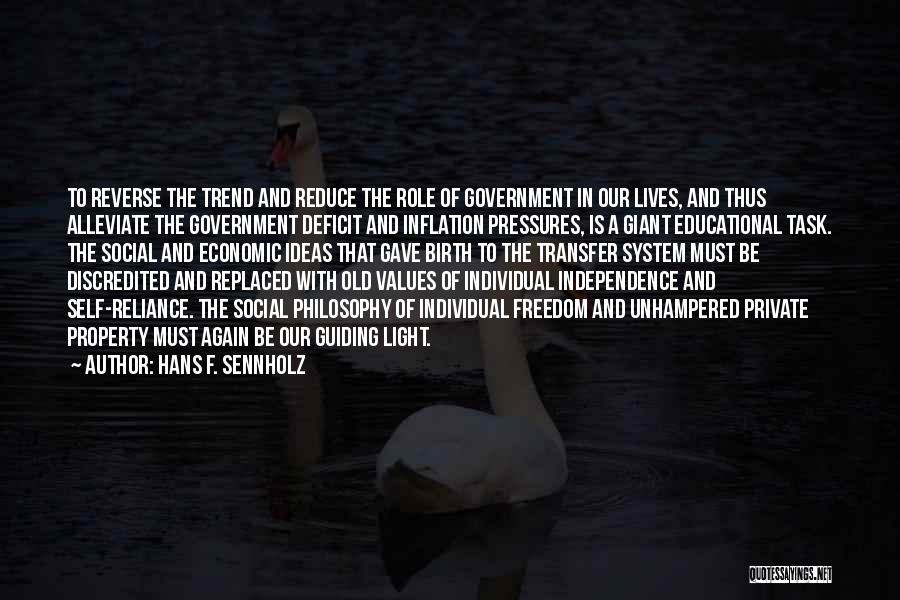 TO REVERSE THE TREND AND REDUCE THE ROLE OF GOVERNMENT IN OUR LIVES, AND THUS ALLEVIATE THE GOVERNMENT DEFICIT AND INFLATION PRESSURES, IS A GIANT EDUCATIONAL TASK. THE SOCIAL AND ECONOMIC IDEAS THAT GAVE BIRTH TO THE TRANSFER SYSTEM MUST BE DISCREDITED AND REPLACED WITH OLD VALUES OF INDIVIDUAL INDEPENDENCE AND SELF-RELIANCE. THE SOCIAL PHILOSOPHY OF INDIVIDUAL FREEDOM AND UNHAMPERED PRIVATE PROPERTY MUST AGAIN BE OUR GUIDING LIGHT.
~ AUTHOR: HANS F. SENNHOLZ

QUOTESSAYINGS.NET